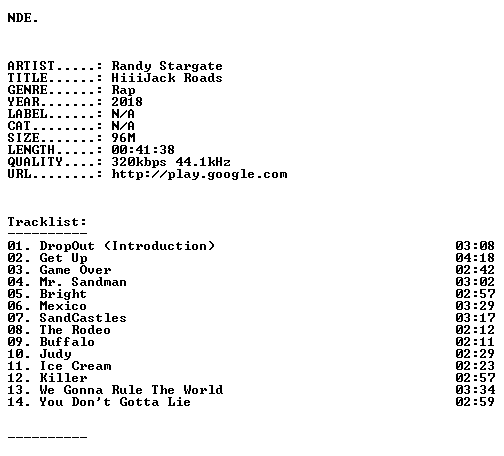 NDE.

ARTIST.....: Randy Stargate
TITLE......: HiiiJack Roads
GENRE......: Rap
YEAR.......: 2018
LABEL......: N/A
CAT........: N/A
SIZE.......: 96M
LENGTH.....: 00:41:38
QUALITY....: 320kbps 44.1kHz
URL........: http://play.google.com

Tracklist:
----------
01. DropOut (Introduction) 03:08
02. Get Up 04:18
03. Game Over 02:42
04. Mr. Sandman 03:02
05. Bright 02:57
06. Mexico 03:29
07. SandCastles 03:17
08. The Rodeo 02:12
09. Buffalo 02:11
10. Judy 02:29
11. Ice Cream 02:23
12. Killer 02:57
13. We Gonna Rule The World 03:34
14. You Don't Gotta Lie 02:59

----------